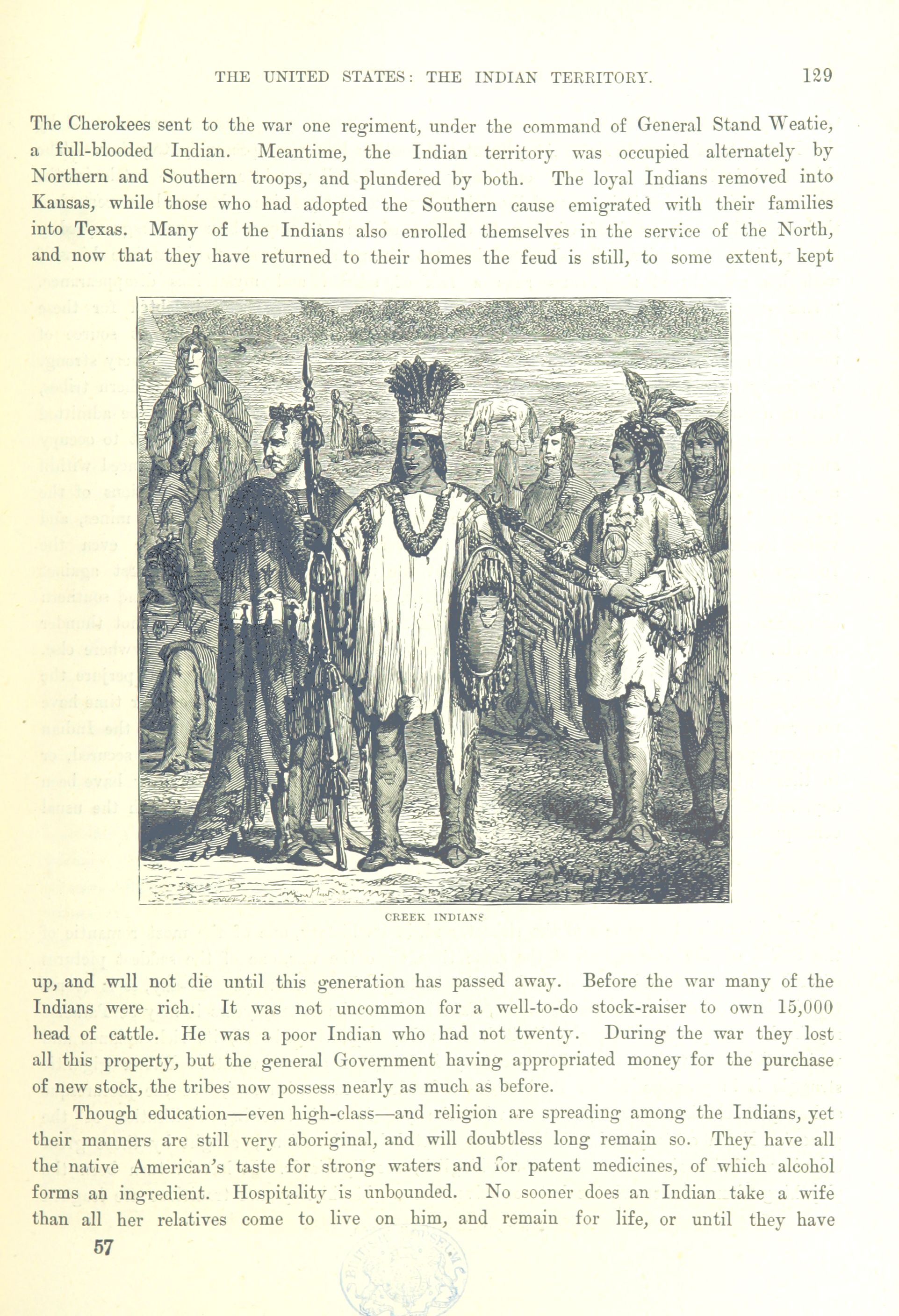 THE UNITED STATES: THE INDIAN TERRITORY.    129

The Cherokees sent to the war one regiment, under the command of General Stand Weatie, a full-blooded Indian. Meantime, the Indian territory was occupied alternately by Northern and Southern troops, and plundered by both. The loyal Indians removed into Kansas, while those who had adopted the Southern cause emigrated with their families into Texas. Many of the Indians also enrolled themselves in the service of the North, and now that they have returned to their homes the feud is still, to some extent, kept

CREEK INDIANS

up, and will not die until this generation has passed away. Before the war many of the Indians were rich. It was not uncommon for a well-to-do stock-raiser to own 15,000 head of cattle. He was a poor Indian who had not twenty. During the war they lost all this property, but the general Government having appropriated money for the purchase of new stock, the tribes now possess nearly as much as before.

Though education—even high-class—and religion are spreading among the Indians, yet their manners are still very aboriginal, and will doubtless long remain so. They have all the native American's taste for strong waters and for patent medicines, of which alcohol forms an ingredient. Hospitality is unbounded. No sooner does an Indian take a wife than all her relatives come to live on him, and remain for life, or until they have

57